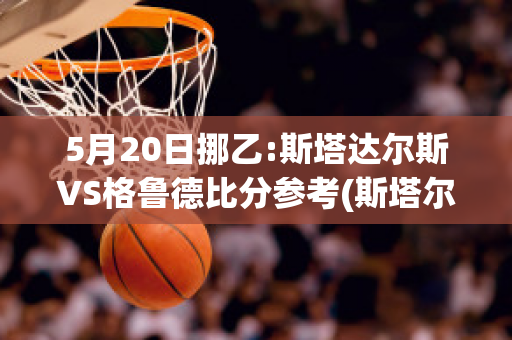 5月20日挪乙:斯塔达尔斯VS格鲁德比分参考(斯塔尔